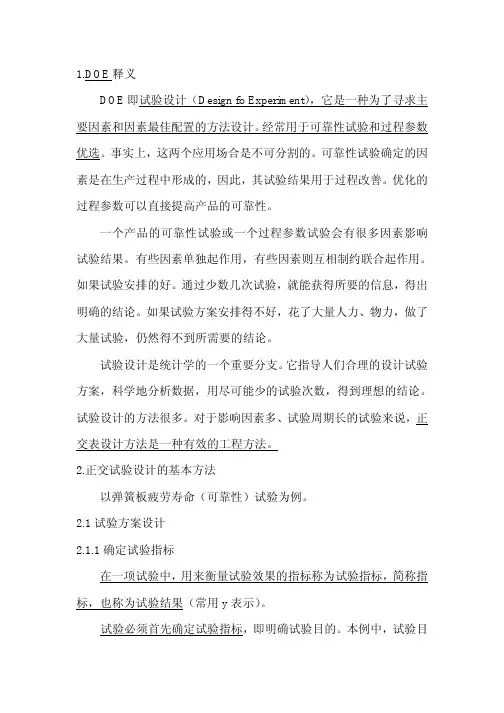 1.DOE 释义

DOE 即试验设计（Design fo Experiment），它是一种为了寻求主要因素和因素最佳配置的方法设计。经常用于可靠性试验和过程参数优选。事实上，这两个应用场合是不可分割的。可靠性试验确定的因素是在生产过程中形成的，因此，其试验结果用于过程改善。优化的过程参数可以直接提高产品的可靠性。

一个产品的可靠性试验或一个过程参数试验会有很多因素影响试验结果。有些因素单独起作用，有些因素则互相制约联合起作用。如果试验安排的好。通过少数几次试验，就能获得所要的信息，得出明确的结论。如果试验方案安排得不好，花了大量人力、物力，做了大量试验，仍然得不到所需要的结论。

试验设计是统计学的一个重要分支。它指导人们合理的设计试验方案，科学地分析数据，用尽可能少的试验次数，得到理想的结论。试验设计的方法很多。对于影响因素多、试验周期长的试验来说，正交表设计方法是一种有效的工程方法。

2.正交试验设计的基本方法

以弹簧板疲劳寿命（可靠性）试验为例。

2.1 试验方案设计

2.1.1 确定试验指标

在一项试验中，用来衡量试验效果的指标称为试验指标，简称指标，也称为试验结果（常用 y 表示）。

试验必须首先确定试验指标，即明确试验目的。本例中，试验目